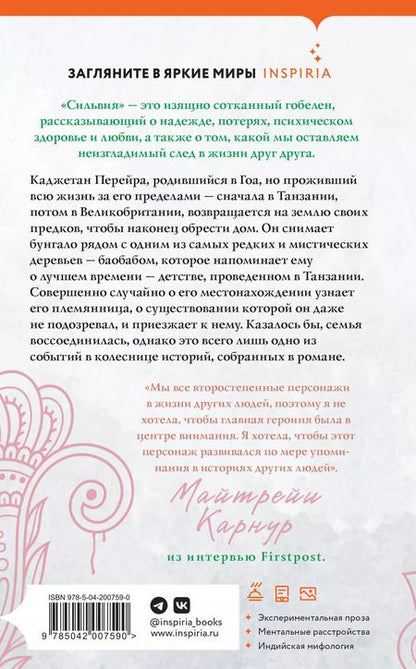 ЗАГЛЯНИТЕ В ЯРКИЕ МИРЫ INSPIRIA

«Сильвия» — это изящно сотканный гобелен, рассказывающий о надежде, потерях, психическом здоровье и любви, а также о том, какой мы оставляем неизгладимый след в жизни друг друга.

Каджетан Перейра, родившийся в Гоа, но проживший всю жизнь за его пределами — сначала в Танзании, потом в Великобритании, возвращается на землю своих предков, чтобы наконец обрести дом. Он снимает бунгало рядом с одним из самых редких и мистических деревьев — баобабом, которое напоминает ему о лучшем времени — детстве, проведенном в Танзании. Совершенно случайно о его местонахождении узнает его племянница, о существовании которой он даже не подозревал, и приезжает к нему. Казалось бы, семья воссоединилась, однако это всего лишь одно из событий в колеснице историй, собранных в романе.

«Мы все второстепенные персонажи в жизни других людей, поэтому я не хотела, чтобы главная героиня была в центре внимания. Я хотела, чтобы этот персонаж развивался по мере упоминания в историях других людей».

Майтрейи Карнур

из интервью Firstpost.

ISBN 978-5-04-200759-0

9 785042 007590 >

@inspiria_books
www.inspiria.ru

Экспериментальная проза
Ментальные расстройства
Индийская мифология